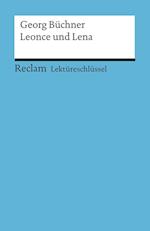 Georg Büchner
Leonce und Lena

Reclam Lektüreschlüssel